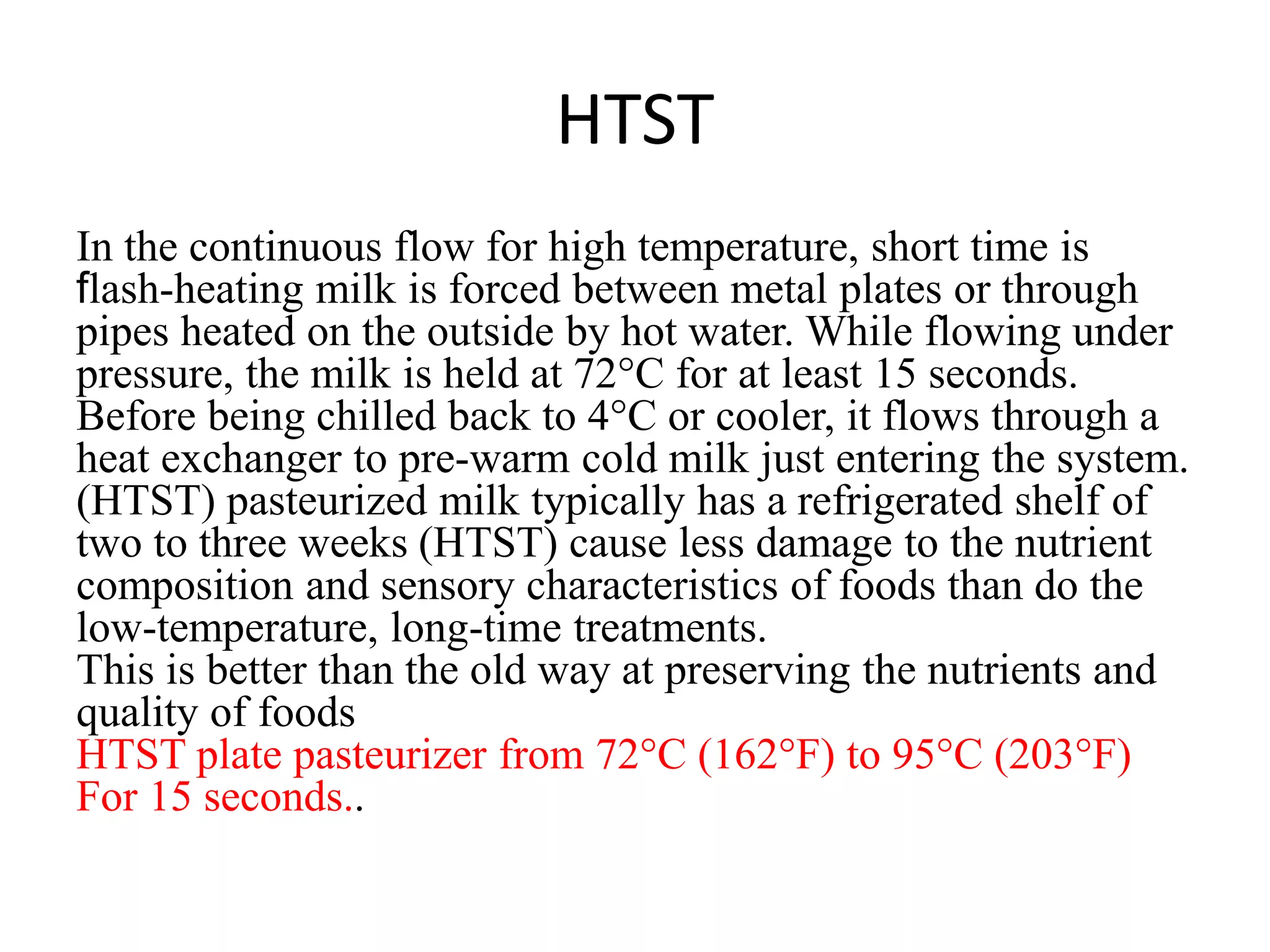 HTST

In the continuous flow for high temperature, short time is flash-heating milk is forced between metal plates or through pipes heated on the outside by hot water. While flowing under pressure, the milk is held at 72°C for at least 15 seconds. Before being chilled back to 4°C or cooler, it flows through a heat exchanger to pre-warm cold milk just entering the system. (HTST) pasteurized milk typically has a refrigerated shelf of two to three weeks (HTST) cause less damage to the nutrient composition and sensory characteristics of foods than do the low-temperature, long-time treatments.
This is better than the old way at preserving the nutrients and quality of foods
HTST plate pasteurizer from 72°C (162°F) to 95°C (203°F) For 15 seconds..